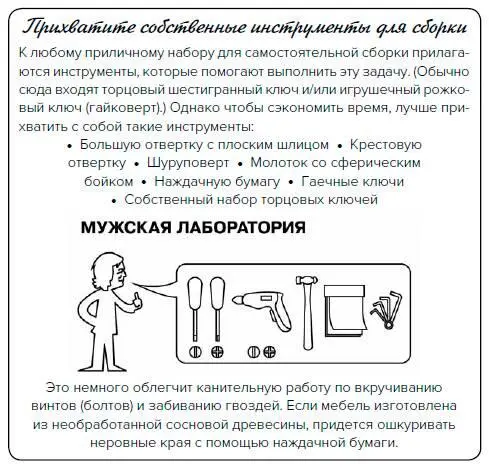 Прихватите собственные инструменты для сборки

К любому приличному набору для самостоятельной сборки прилагаются инструменты, которые помогают выполнить эту задачу. (Обычно сюда входят торцовый шестигранный ключ и/или игрушечный рожковый ключ (гайковерт).) Однако чтобы сэкономить время, лучше прихватить с собой такие инструменты:

• Большую отвертку с плоским шлицом • Крестовую отвертку • Шуруповерт • Молоток со сферическим бойком • Наждачную бумагу • Гаечные ключи • Собственный набор торцовых ключей

МУЖСКАЯ ЛАБОРАТОРИЯ

Это немного облегчит канительную работу по вкручиванию винтов (болтов) и забиванию гвоздей. Если мебель изготовлена из необработанной сосновой древесины, придется ошкуривать неровные края с помощью наждачной бумаги.